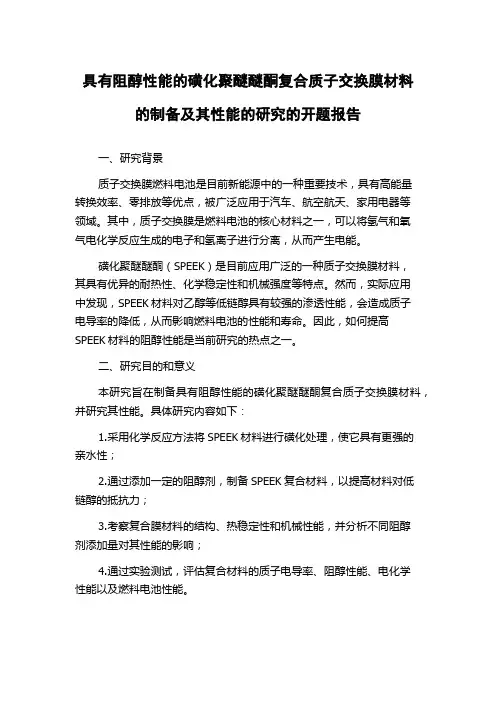 具有阻醇性能的磺化聚醚醚酮复合质子交换膜材料的制备及其性能的研究的开题报告

一、研究背景

质子交换膜燃料电池是目前新能源中的一种重要技术，具有高能量转换效率、零排放等优点，被广泛应用于汽车、航空航天、家用电器等领域。其中，质子交换膜是燃料电池的核心材料之一，可以将氢气和氧气电化学反应生成的电子和氢离子进行分离，从而产生电能。

磺化聚醚醚酮（SPEEK）是目前应用广泛的一种质子交换膜材料，其具有优异的耐热性、化学稳定性和机械强度等特点。然而，实际应用中发现，SPEEK 材料对乙醇等低链醇具有较强的渗透性能，会造成质子电导率的降低，从而影响燃料电池的性能和寿命。因此，如何提高 SPEEK 材料的阻醇性能是当前研究的热点之一。

二、研究目的和意义

本研究旨在制备具有阻醇性能的磺化聚醚醚酮复合质子交换膜材料，并研究其性能。具体研究内容如下：

1.采用化学反应方法将 SPEEK 材料进行磺化处理，使它具有更强的亲水性；

2.通过添加一定的阻醇剂，制备 SPEEK 复合材料，以提高材料对低链醇的抵抗力；

3.考察复合膜材料的结构、热稳定性和机械性能，并分析不同阻醇剂添加量对其性能的影响；

4.通过实验测试，评估复合材料的质子电导率、阻醇性能、电化学性能以及燃料电池性能。